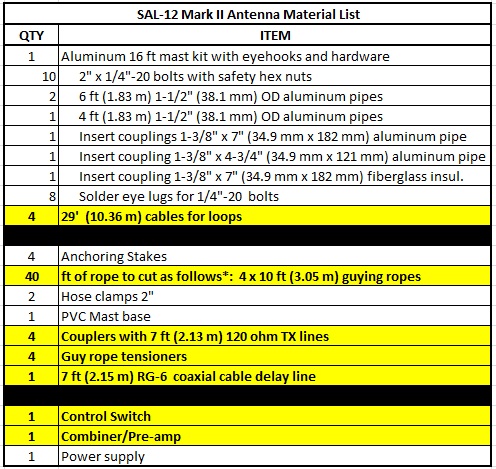 SAL-12 Mark II Antenna Material List

| QTY | ITEM |
|---|---|
| 1 | Aluminum 16 ft mast kit with eyehooks and hardware |
| 10 | 2" x 1/4"-20 bolts with safety hex nuts |
| 2 | 6 ft (1.83 m) 1-1/2" (38.1 mm) OD aluminum pipes |
| 1 | 4 ft (1.83 m) 1-1/2" (38.1 mm) OD aluminum pipes |
| 1 | Insert couplings 1-3/8" x 7" (34.9 mm x 182 mm) aluminum pipe |
| 1 | Insert coupling 1-3/8" x 4-3/4" (34.9 mm x 121 mm) aluminum pipe |
| 1 | Insert coupling 1-3/8" x 7" (34.9 mm x 182 mm) fiberglass insul. |
| 8 | Solder eye lugs for 1/4"-20 bolts |
| 4 | 29' (10.36 m) cables for loops |
| | |
| 4 | Anchoring Stakes |
| 40 | ft of rope to cut as follows*: 4 x 10 ft (3.05 m) guying ropes |
| 2 | Hose clamps 2" |
| 1 | PVC Mast base |
| 4 | Couplers with 7 ft (2.13 m) 120 ohm TX lines |
| 4 | Guy rope tensioners |
| 1 | 7 ft (2.15 m) RG-6 coaxial cable delay line |
| | |
| 1 | Control Switch |
| 1 | Combiner/Pre-amp |
| 1 | Power supply |